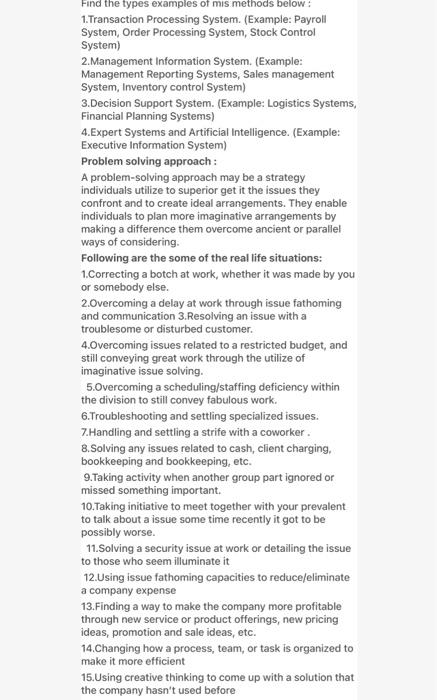 Find the types examples of mis methods below :

1.Transaction Processing System. (Example: Payroll System, Order Processing System, Stock Control System)

2.Management Information System. (Example: Management Reporting Systems, Sales management System, Inventory control System)

3.Decision Support System. (Example: Logistics Systems, Financial Planning Systems)

4.Expert Systems and Artificial Intelligence. (Example: Executive Information System)

Problem solving approach :

A problem-solving approach may be a strategy individuals utilize to superior get it the issues they confront and to create ideal arrangements. They enable individuals to plan more imaginative arrangements by making a difference them overcome ancient or parallel ways of considering.

Following are the some of the real life situations:

1.Correcting a botch at work, whether it was made by you or somebody else.

2.Overcoming a delay at work through issue fathoming and communication 3.Resolving an issue with a troublesome or disturbed customer.

4.Overcoming issues related to a restricted budget, and still conveying great work through the utilize of imaginative issue solving.

5.Overcoming a scheduling/staffing deficiency within the division to still convey fabulous work.

6.Troubleshooting and settling specialized issues.

7.Handling and settling a strife with a coworker .

8.Solving any issues related to cash, client charging, bookkeeping and bookkeeping, etc.

9.Taking activity when another group part ignored or missed something important.

10.Taking initiative to meet together with your prevalent to talk about a issue some time recently it got to be possibly worse.

11.Solving a security issue at work or detailing the issue to those who seem illuminate it

12.Using issue fathoming capacities to reduce/eliminate a company expense

13.Finding a way to make the company more profitable through new service or product offerings, new pricing ideas, promotion and sale ideas, etc.

14.Changing how a process, team, or task is organized to make it more efficient

15.Using creative thinking to come up with a solution that the company hasn't used before